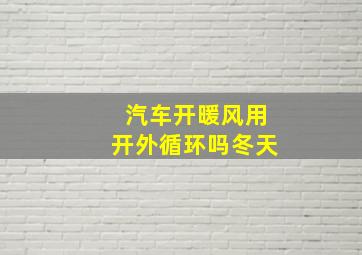 汽车开暖风用
开外循环吗冬天